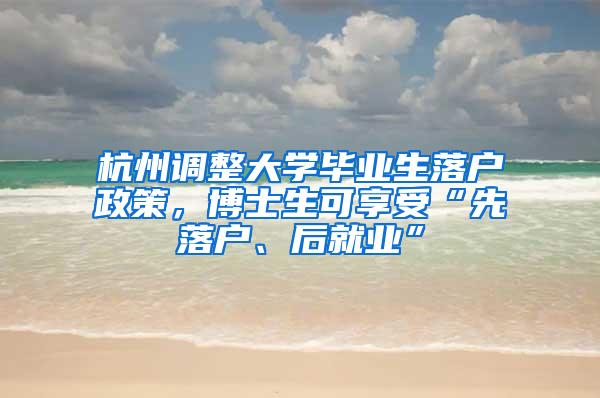 杭州调整大学毕业生落户政策，博士生可享受“先落户、后就业”